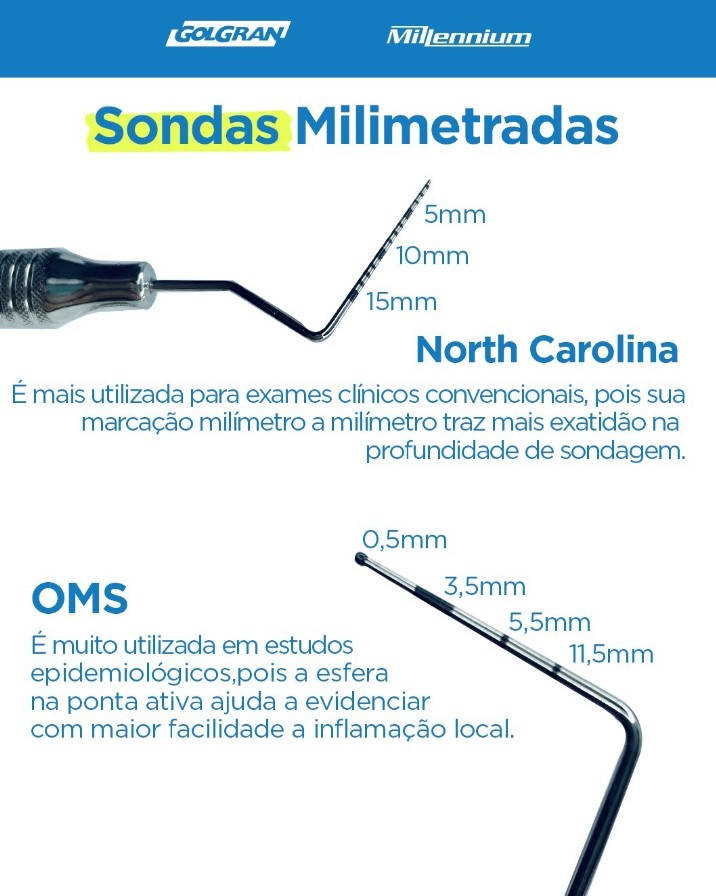 GOLGRAN Millennium

Sondas Milimetradas

5mm
10mm
15mm

North Carolina

É mais utilizada para exames clínicos convencionais, pois sua marcação milímetro a milímetro traz mais exatidão na profundidade de sondagem.

0,5mm
3,5mm
5,5mm
11,5mm

OMS

É muito utilizada em estudos epidemiológicos,pois a esfera na ponta ativa ajuda a evidenciar com maior facilidade a inflamação local.